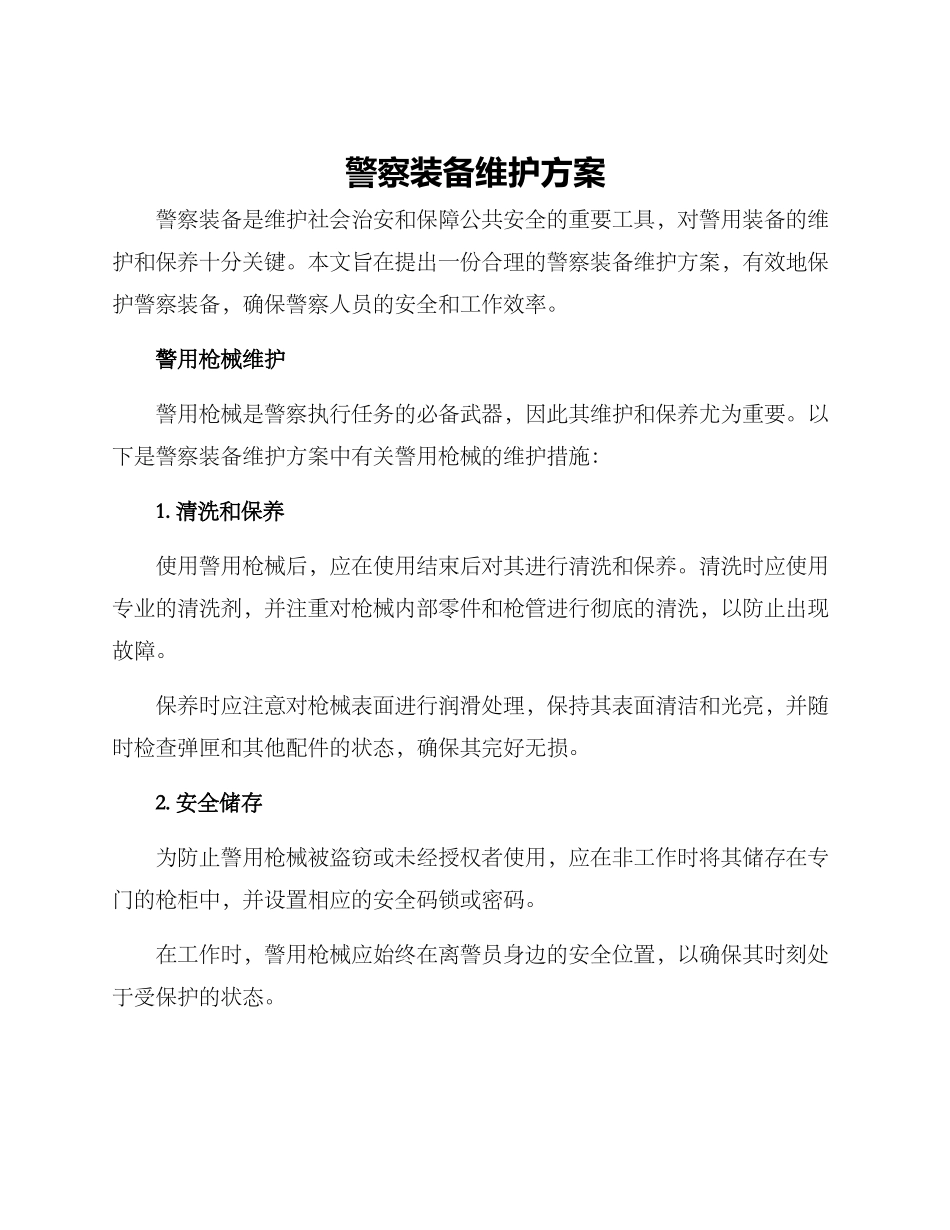 警察装备维护方案

警察装备是维护社会治安和保障公共安全的重要工具，对警用装备的维护和保养十分关键。本文旨在提出一份合理的警察装备维护方案，有效地保护警察装备，确保警察人员的安全和工作效率。

警用枪械维护

警用枪械是警察执行任务的必备武器，因此其维护和保养尤为重要。以下是警察装备维护方案中有关警用枪械的维护措施：

1. 清洗和保养

使用警用枪械后，应在使用结束后对其进行清洗和保养。清洗时应使用专业的清洗剂，并注重对枪械内部零件和枪管进行彻底的清洗，以防止出现故障。

保养时应注意对枪械表面进行润滑处理，保持其表面清洁和光亮，并随时检查弹匣和其他配件的状态，确保其完好无损。

2. 安全储存

为防止警用枪械被盗窃或未经授权者使用，应在非工作时将其储存在专门的枪柜中，并设置相应的安全码锁或密码。

在工作时，警用枪械应始终在离警员身边的安全位置，以确保其时刻处于受保护的状态。